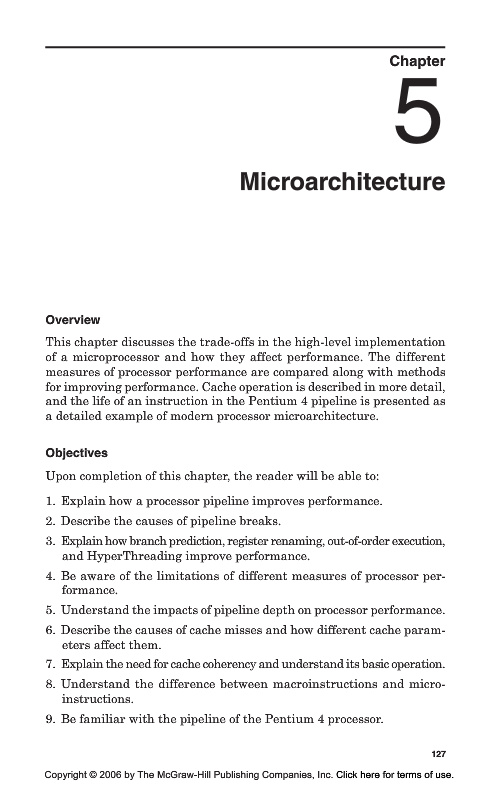 Chapter

5

Microarchitecture

Overview

This chapter discusses the trade-offs in the high-level implementation of a microprocessor and how they affect performance. The different measures of processor performance are compared along with methods for improving performance. Cache operation is described in more detail, and the life of an instruction in the Pentium 4 pipeline is presented as a detailed example of modern processor microarchitecture.

Objectives

Upon completion of this chapter, the reader will be able to:

1. Explain how a processor pipeline improves performance.
2. Describe the causes of pipeline breaks.
3. Explain how branch prediction, register renaming, out-of-order execution, and HyperThreading improve performance.
4. Be aware of the limitations of different measures of processor performance.
5. Understand the impacts of pipeline depth on processor performance.
6. Describe the causes of cache misses and how different cache parameters affect them.
7. Explain the need for cache coherency and understand its basic operation.
8. Understand the difference between macroinstructions and microinstructions.
9. Be familiar with the pipeline of the Pentium 4 processor.

127

Copyright © 2006 by The McGraw-Hill Publishing Companies, Inc. Click here for terms of use.